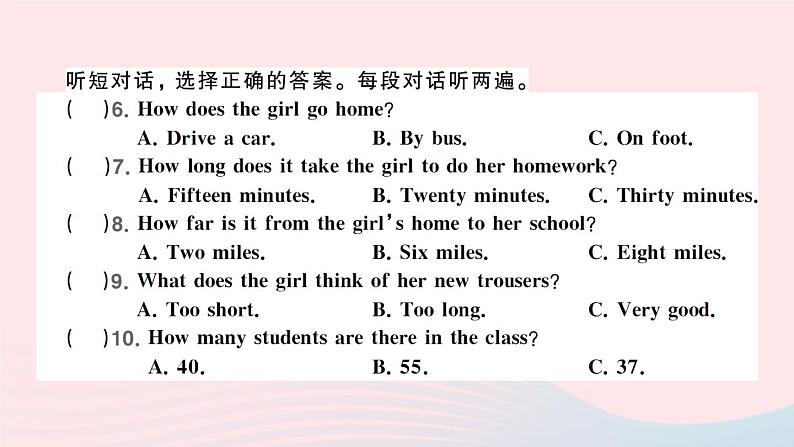 听短对话，选择正确的答案。每段对话听两遍。

(　)6. How does the girl go home?
A. Drive a car.　B. By bus.　C. On foot.

(　)7. How long does it take the girl to do her homework?
A. Fifteen minutes.　B. Twenty minutes.　C. Thirty minutes.

(　)8. How far is it from the girl's home to her school?
A. Two miles.　B. Six miles.　C. Eight miles.

(　)9. What does the girl think of her new trousers?
A. Too short.　B. Too long.　C. Very good.

(　)10. How many students are there in the class?
A. 40.　B. 55.　C. 37.